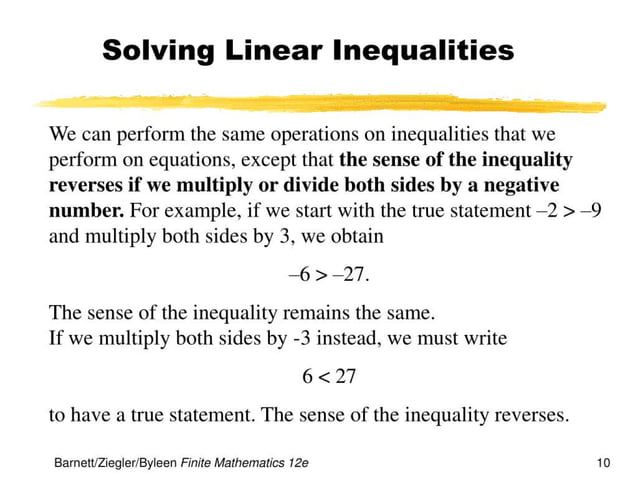 Solving Linear Inequalities

We can perform the same operations on inequalities that we perform on equations, except that the sense of the inequality reverses if we multiply or divide both sides by a negative number. For example, if we start with the true statement $-2 > -9$ and multiply both sides by 3, we obtain

$-6 > -27$.

The sense of the inequality remains the same.
If we multiply both sides by -3 instead, we must write

$6 < 27$

to have a true statement. The sense of the inequality reverses.

Barnett/Ziegler/Byleen Finite Mathematics 12e

10